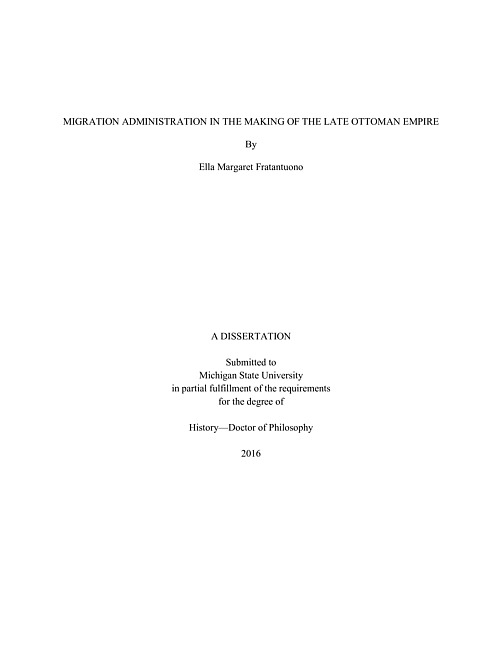 MIGRATION ADMINISTRATION IN THE MAKING OF THE LATE OTTOMAN EMPIRE

By

Ella Margaret Fratantuono

A DISSERTATION

Submitted to
Michigan State University
in partial fulfillment of the requirements
for the degree of

History—Doctor of Philosophy

2016